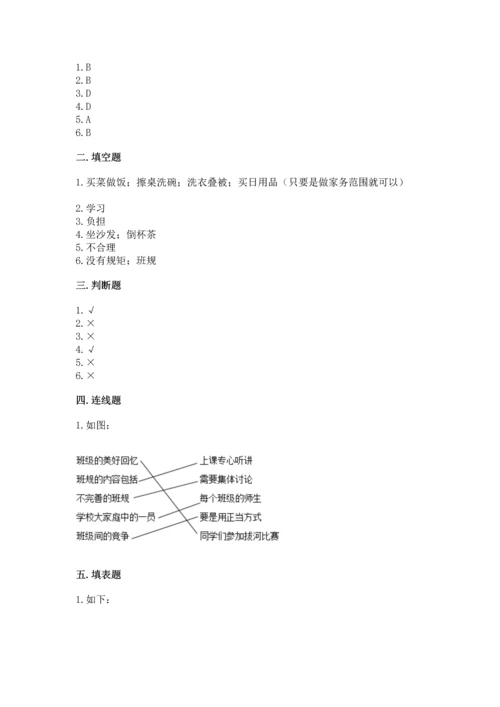 1. B
2. B
3. D
4. D
5. A
6. B

二. 填空题

1. 买菜做饭；擦桌洗碗；洗衣叠被；买日用品（只要是做家务范围就可以）

2. 学习
3. 负担
4. 坐沙发；倒杯茶
5. 不合理
6. 没有规矩；班规

三. 判断题

1. √
2. ×
3. ×
4. √
5. ×
6. ×

四. 连线题

1. 如图：

班级的美好回忆
班规的内容包括
不完善的班规
学校大家庭中的一员
班级间的竞争

上课专心听讲
需要集体讨论
每个班级的师生
要是用正当方式
同学们参加拔河比赛

五. 填表题

1. 如下：